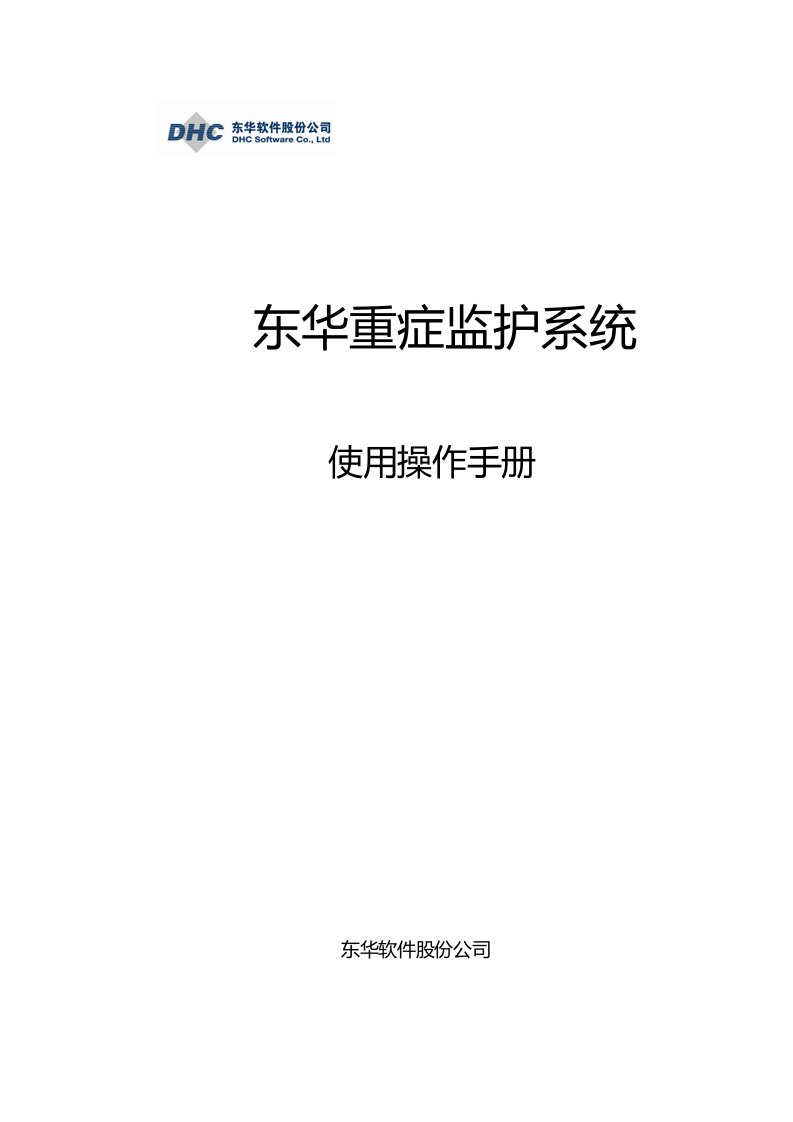 DHC 东华软件股份公司
DHC Software Co., Ltd

东华重症监护系统

使用操作手册

东华软件股份公司